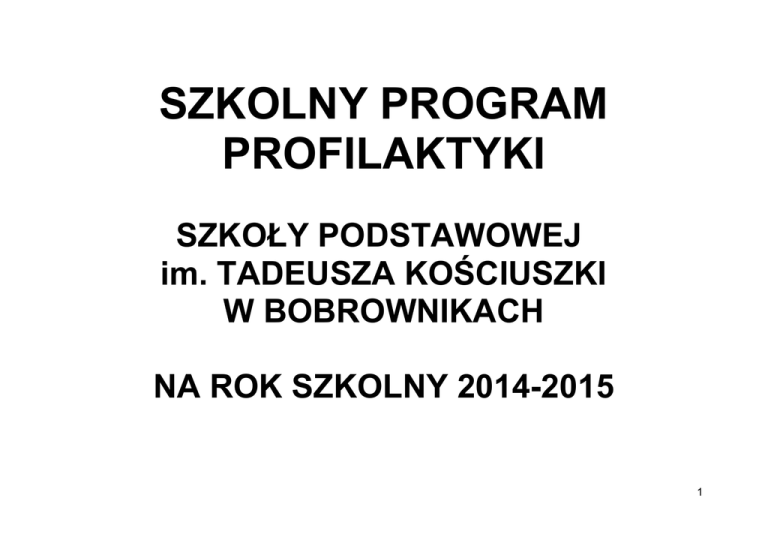 SZKOLNY PROGRAM
PROFILAKTYKI

SZKOŁY PODSTAWOWEJ
im. TADEUSZA KOŚCIUSZKI
W BOBROWNIKACH

NA ROK SZKOLNY 2014-2015

1